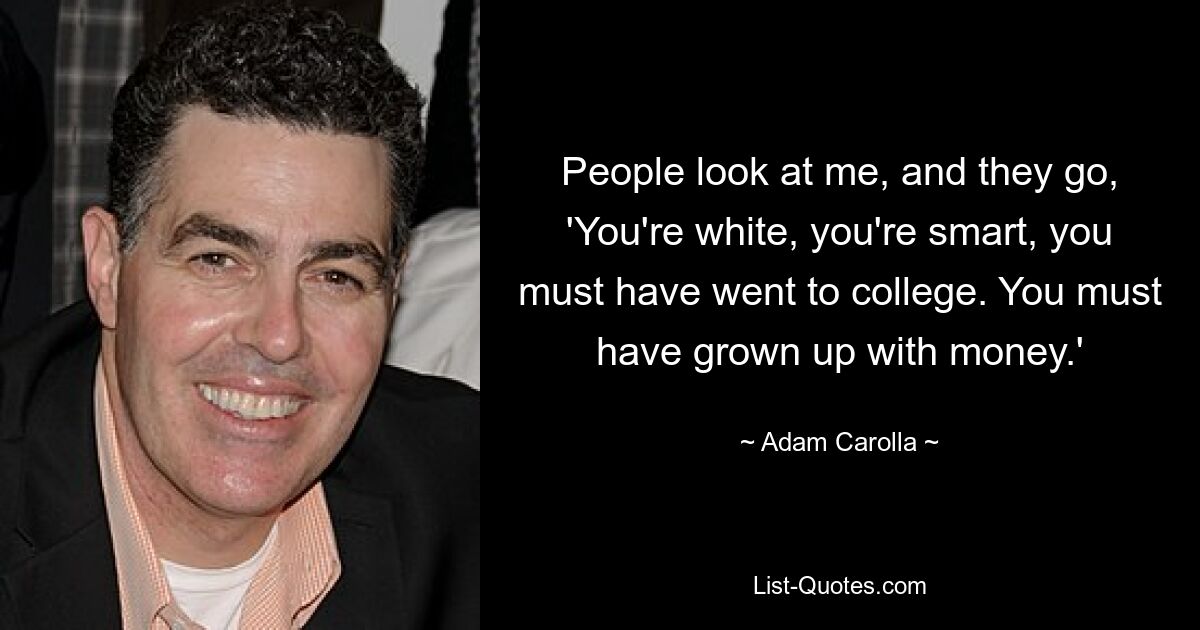 People look at me, and they go, 'You're white, you're smart, you must have went to college. You must have grown up with money.'

~ Adam Carolla ~

List-Quotes.com